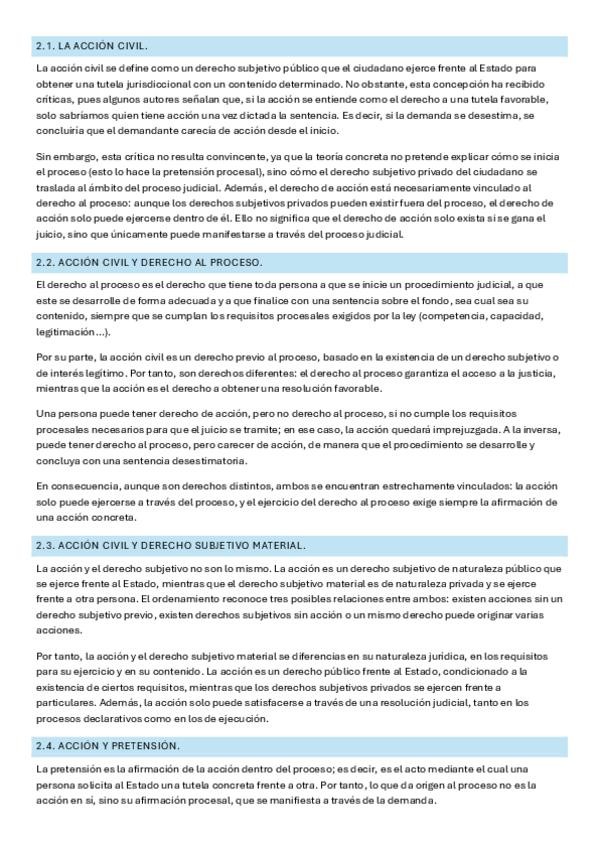 2.1. LA ACCIÓN CIVIL.

La acción civil se define como un derecho subjetivo público que el ciudadano ejerce frente al Estado para obtener una tutela jurisdiccional con un contenido determinado. No obstante, esta concepción ha recibido críticas, pues algunos autores señalan que, si la acción se entiende como el derecho a una tutela favorable, solo sabríamos quien tiene acción una vez dictada la sentencia. Es decir, si la demanda se desestima, se concluiría que el demandante carecía de acción desde el inicio.

Sin embargo, esta crítica no resulta convincente, ya que la teoría concreta no pretende explicar cómo se inicia el proceso (esto lo hace la pretensión procesal), sino cómo el derecho subjetivo privado del ciudadano se traslada al ámbito del proceso judicial. Además, el derecho de acción está necesariamente vinculado al derecho al proceso: aunque los derechos subjetivos privados pueden existir fuera del proceso, el derecho de acción solo puede ejercerse dentro de él. Ello no significa que el derecho de acción solo exista si se gana el juicio, sino que únicamente puede manifestarse a través del proceso judicial.

2.2. ACCIÓN CIVIL Y DERECHO AL PROCESO.

El derecho al proceso es el derecho que tiene toda persona a que se inicie un procedimiento judicial, a que este se desarrolle de forma adecuada y a que finalice con una sentencia sobre el fondo, sea cual sea su contenido, siempre que se cumplan los requisitos procesales exigidos por la ley (competencia, capacidad, legitimación...).

Por su parte, la acción civil es un derecho previo al proceso, basado en la existencia de un derecho subjetivo o de interés legítimo. Por tanto, son derechos diferentes: el derecho al proceso garantiza el acceso a la justicia, mientras que la acción es el derecho a obtener una resolución favorable.

Una persona puede tener derecho de acción, pero no derecho al proceso, si no cumple los requisitos procesales necesarios para que el juicio se tramite; en ese caso, la acción quedará imprejuzgada. A la inversa, puede tener derecho al proceso, pero carecer de acción, de manera que el procedimiento se desarrolle y concluya con una sentencia desestimatoria.

En consecuencia, aunque son derechos distintos, ambos se encuentran estrechamente vinculados: la acción solo puede ejercerse a través del proceso, y el ejercicio del derecho al proceso exige siempre la afirmación de una acción concreta.

2.3. ACCIÓN CIVIL Y DERECHO SUBJETIVO MATERIAL.

La acción y el derecho subjetivo no son lo mismo. La acción es un derecho subjetivo de naturaleza público que se ejerce frente al Estado, mientras que el derecho subjetivo material es de naturaleza privada y se ejerce frente a otra persona. El ordenamiento reconoce tres posibles relaciones entre ambos: existen acciones sin un derecho subjetivo previo, existen derechos subjetivos sin acción o un mismo derecho puede originar varias acciones.

Por tanto, la acción y el derecho subjetivo material se diferencias en su naturaleza jurídica, en los requisitos para su ejercicio y en su contenido. La acción es un derecho público frente al Estado, condicionado a la existencia de ciertos requisitos, mientras que los derechos subjetivos privados se ejercen frente a particulares. Además, la acción solo puede satisfacerse a través de una resolución judicial, tanto en los procesos declarativos como en los de ejecución.

2.4. ACCIÓN Y PRETENSIÓN.

La pretensión es la afirmación de la acción dentro del proceso; es decir, es el acto mediante el cual una persona solicita al Estado una tutela concreta frente a otra. Por tanto, lo que da origen al proceso no es la acción en sí, sino su afirmación procesal, que se manifiesta a través de la demanda.